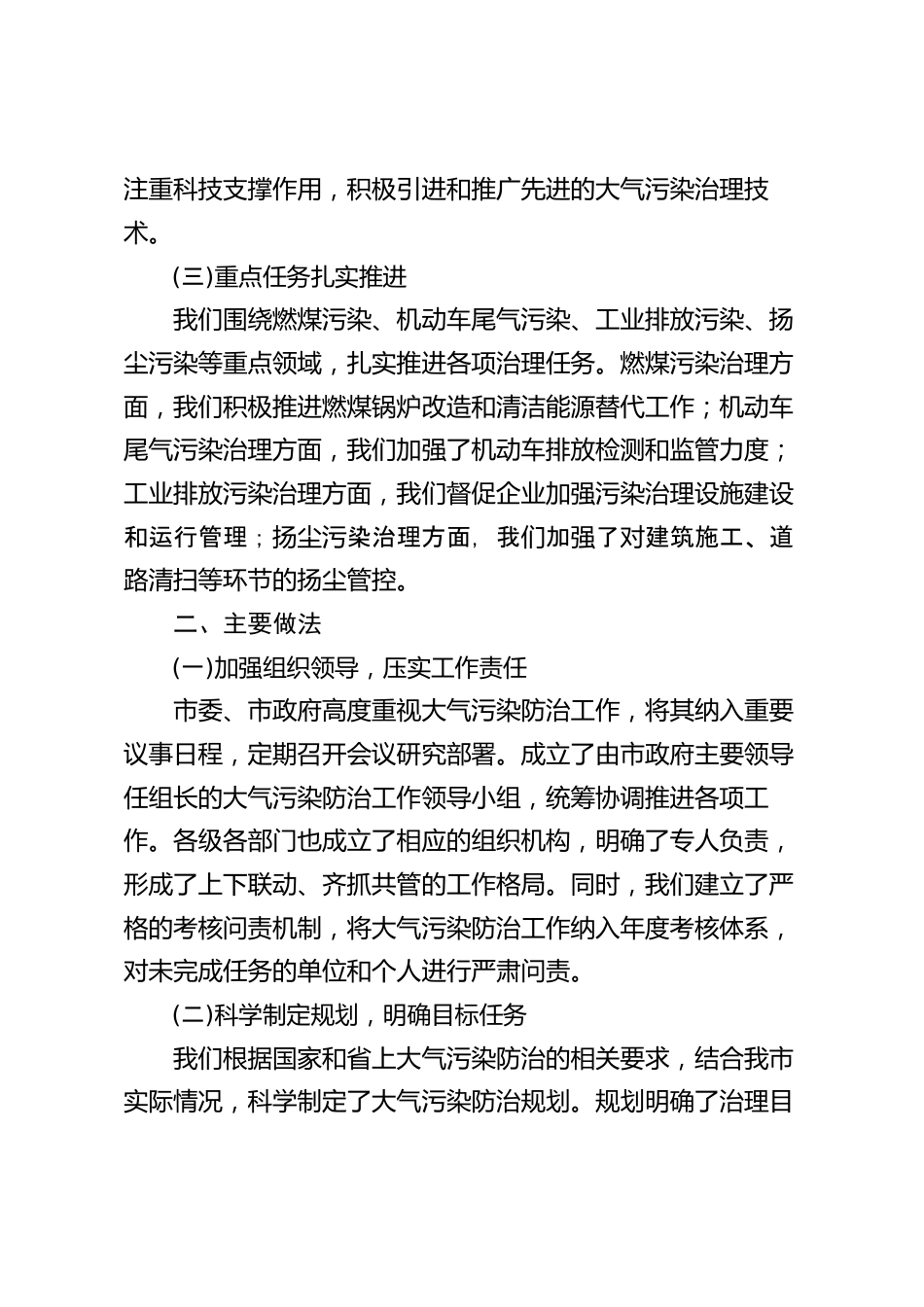 注重科技支撑作用，积极引进和推广先进的大气污染治理技术。

(三)重点任务扎实推进

我们围绕燃煤污染、机动车尾气污染、工业排放污染、扬尘污染等重点领域，扎实推进各项治理任务。燃煤污染治理方面，我们积极推进燃煤锅炉改造和清洁能源替代工作；机动车尾气污染治理方面，我们加强了机动车排放检测和监管力度；工业排放污染治理方面，我们督促企业加强污染治理设施建设和运行管理；扬尘污染治理方面，我们加强了对建筑施工、道路清扫等环节的扬尘管控。

二、主要做法

(一)加强组织领导，压实工作责任

市委、市政府高度重视大气污染防治工作，将其纳入重要议事日程，定期召开会议研究部署。成立了由市政府主要领导任组长的大气污染防治工作领导小组，统筹协调推进各项工作。各级各部门也成立了相应的组织机构，明确了专人负责，形成了上下联动、齐抓共管的工作格局。同时，我们建立了严格的考核问责机制，将大气污染防治工作纳入年度考核体系，对未完成任务的单位和个人进行严肃问责。

(二)科学制定规划，明确目标任务

我们根据国家和省上大气污染防治的相关要求，结合我市实际情况，科学制定了大气污染防治规划。规划明确了治理目